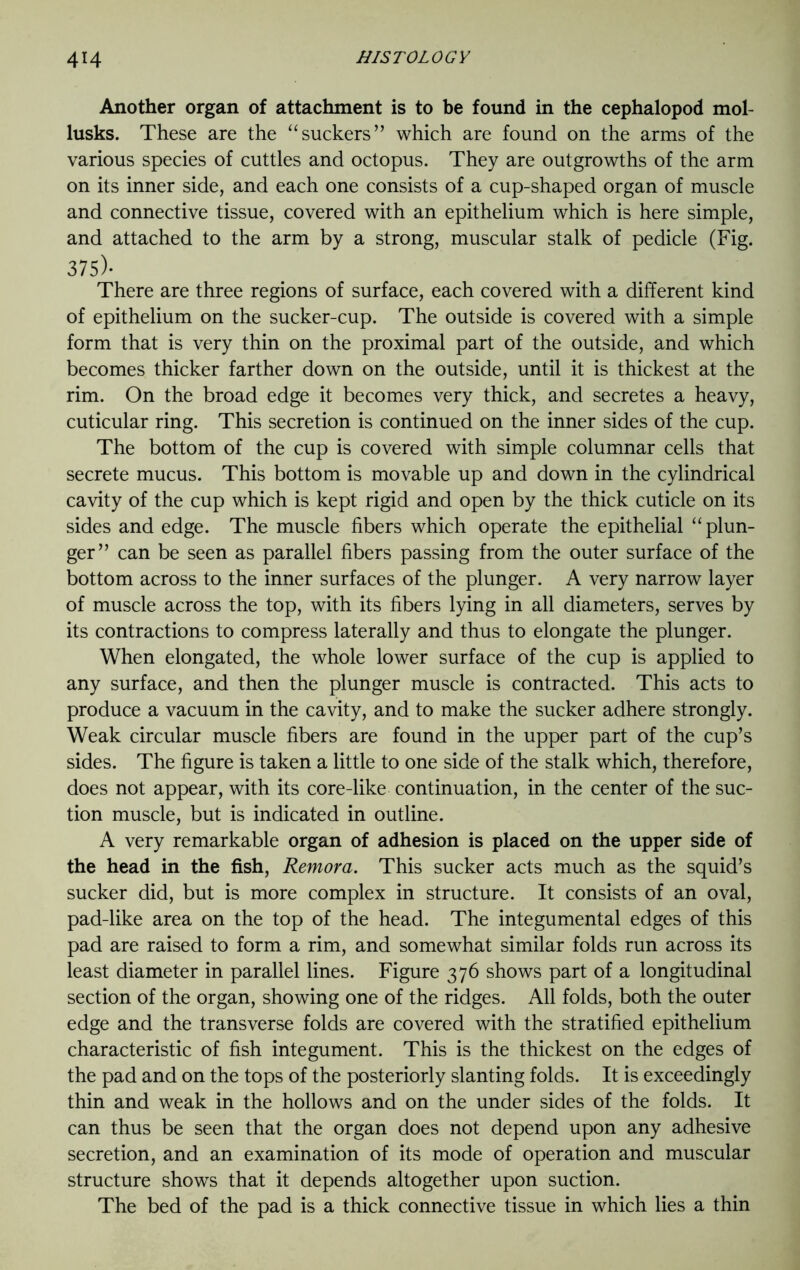 414 HISTOLOGY

Another organ of attachment is to be found in the cephalopod mollusks. These are the "suckers" which are found on the arms of the various species of cuttles and octopus. They are outgrowths of the arm on its inner side, and each one consists of a cup-shaped organ of muscle and connective tissue, covered with an epithelium which is here simple, and attached to the arm by a strong, muscular stalk of pedicle (Fig. 375).

There are three regions of surface, each covered with a different kind of epithelium on the sucker-cup. The outside is covered with a simple form that is very thin on the proximal part of the outside, and which becomes thicker farther down on the outside, until it is thickest at the rim. On the broad edge it becomes very thick, and secretes a heavy, cuticular ring. This secretion is continued on the inner sides of the cup. The bottom of the cup is covered with simple columnar cells that secrete mucus. This bottom is movable up and down in the cylindrical cavity of the cup which is kept rigid and open by the thick cuticle on its sides and edge. The muscle fibers which operate the epithelial "plunger" can be seen as parallel fibers passing from the outer surface of the bottom across to the inner surfaces of the plunger. A very narrow layer of muscle across the top, with its fibers lying in all diameters, serves by its contractions to compress laterally and thus to elongate the plunger. When elongated, the whole lower surface of the cup is applied to any surface, and then the plunger muscle is contracted. This acts to produce a vacuum in the cavity, and to make the sucker adhere strongly. Weak circular muscle fibers are found in the upper part of the cup's sides. The figure is taken a little to one side of the stalk which, therefore, does not appear, with its core-like continuation, in the center of the suction muscle, but is indicated in outline.

A very remarkable organ of adhesion is placed on the upper side of the head in the fish, Remora. This sucker acts much as the squid's sucker did, but is more complex in structure. It consists of an oval, pad-like area on the top of the head. The integumental edges of this pad are raised to form a rim, and somewhat similar folds run across its least diameter in parallel lines. Figure 376 shows part of a longitudinal section of the organ, showing one of the ridges. All folds, both the outer edge and the transverse folds are covered with the stratified epithelium characteristic of fish integument. This is the thickest on the edges of the pad and on the tops of the posteriorly slanting folds. It is exceedingly thin and weak in the hollows and on the under sides of the folds. It can thus be seen that the organ does not depend upon any adhesive secretion, and an examination of its mode of operation and muscular structure shows that it depends altogether upon suction.

The bed of the pad is a thick connective tissue in which lies a thin